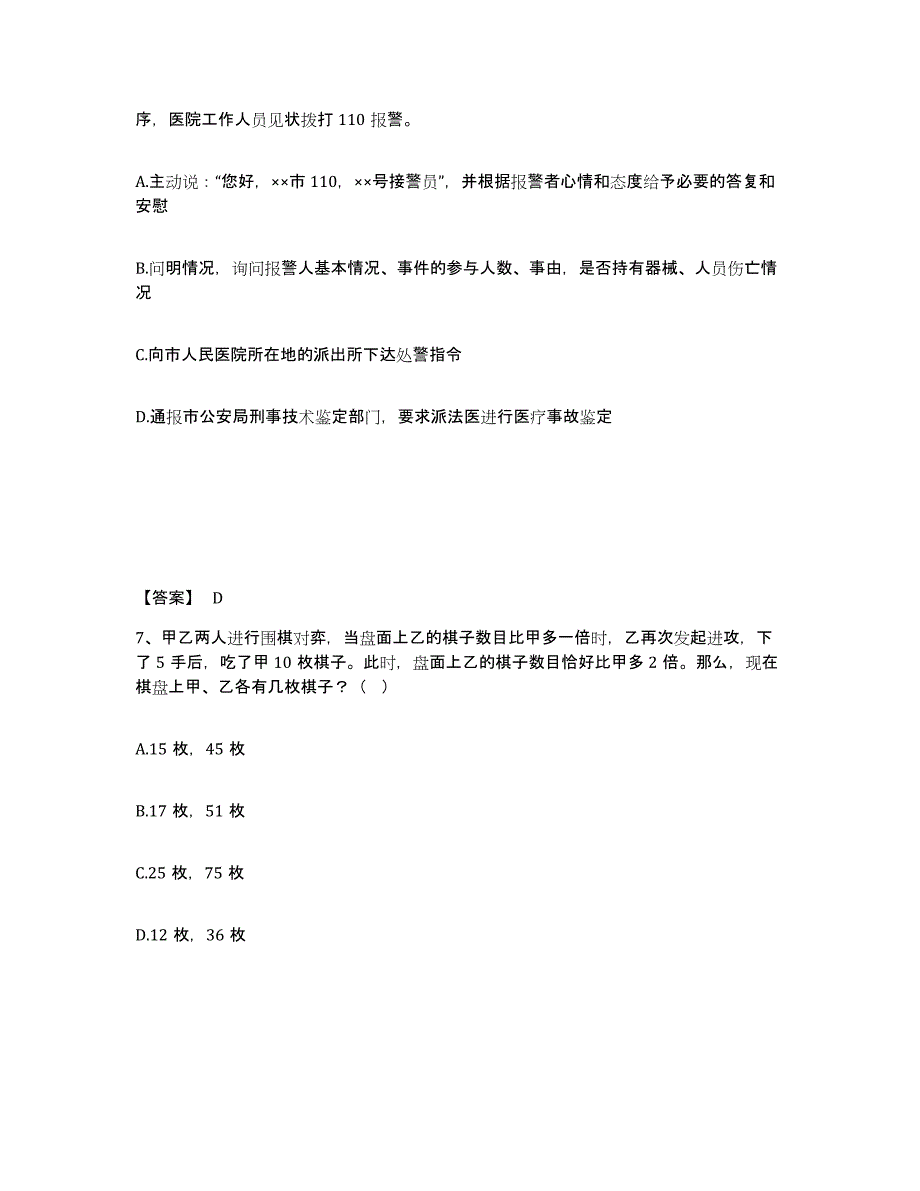 序，医院工作人员见状拨打 110 报警。

A.主动说：“您好，××市 110，××号接警员”，并根据报警者心情和态度给予必要的答复和安慰

B.问明情况，询问报警人基本情况、事件的参与人数、事由，是否持有器械、人员伤亡情况

C.向市人民医院所在地的派出所下达处警指令

D.通报市公安局刑事技术鉴定部门，要求派法医进行医疗事故鉴定

【答案】 D

7、甲乙两人进行围棋对弈，当盘面上乙的棋子数目比甲多一倍时，乙再次发起进攻，下了 5 手后，吃了甲 10 枚棋子。此时，盘面上乙的棋子数目恰好比甲多 2 倍。那么，现在棋盘上甲、乙各有几枚棋子？（ ）

A.15 枚，45 枚

B.17 枚，51 枚

C.25 枚，75 枚

D.12 枚，36 枚